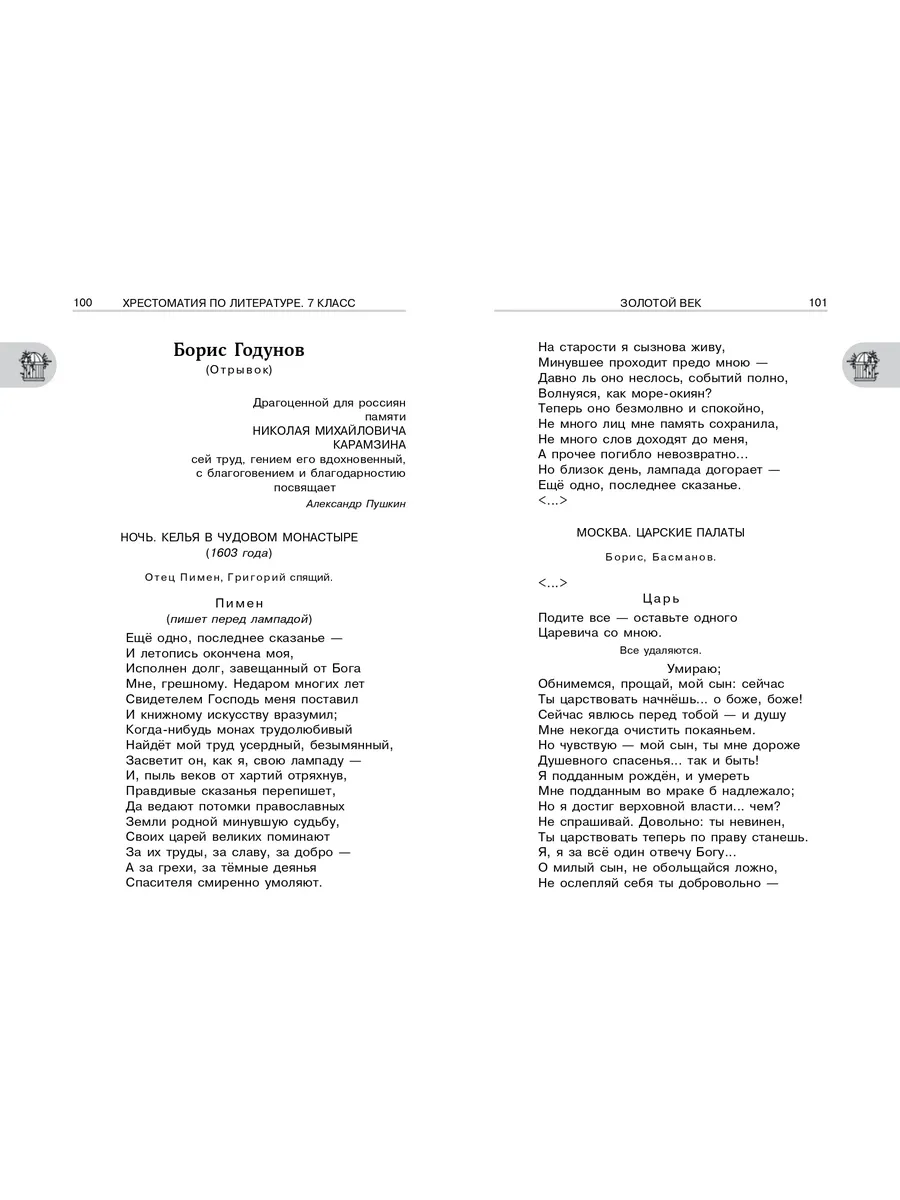 100 ХРЕСТОМАТИЯ ПО ЛИТЕРАТУРЕ. 7 КЛАСС

Борис Годунов
(Отрывок)

Драгоценной для россиян
памяти
НИКОЛАЯ МИХАЙЛОВИЧА
КАРАМЗИНА
сей труд, гением его вдохновенный,
с благоговением и благодарностию
посвящает
Александр Пушкин

НОЧЬ. КЕЛЬЯ В ЧУДОВОМ МОНАСТЫРЕ
(1603 года)

Отец Пимен, Григорий спящий.

Пимен
(пишет перед лампадой)

Ещё одно, последнее сказанье —
И летопись окончена моя,
Исполнен долг, завещанный от Бога
Мне, грешному. Недаром многих лет
Свидетелем Господь меня поставил
И книжному искусству вразумил;
Когда-нибудь монах трудолюбивый
Найдёт мой труд усердный, безымянный,
Засветит он, как я, свою лампаду —
И, пыль веков от хартий отряхнув,
Правдивые сказанья перепишет,
Да ведают потомки православных
Земли родной минувшую судьбу,
Своих царей великих поминают
За их труды, за славу, за добро —
А за грехи, за тёмные деянья
Спасителя смиренно умоляют.

ЗОЛОТОЙ ВЕК 101

На старости я сызнова живу,
Минувшее проходит предо мною —
Давно ль оно неслось, событий полно,
Волнуяся, как море-окиян?
Теперь оно безмолвно и спокойно,
Не много лиц мне память сохранила,
Не много слов доходят до меня,
А прочее погибло невозвратно...
Но близок день, лампада догорает —
Ещё одно, последнее сказанье.
<...>

МОСКВА. ЦАРСКИЕ ПАЛАТЫ

Борис, Басманов.

<...>
Царь
Подите все — оставьте одного
Царевича со мною.
Все удаляются.
Умираю;
Обнимемся, прощай, мой сын: сейчас
Ты царствовать начнёшь... о боже, боже!
Сейчас явлюсь перед тобой — и душу
Мне некогда очистить покаяньем.
Но чувствую — мой сын, ты мне дороже
Душевного спасенья... так и быть!
Я подданным рождён, и умереть
Мне подданным во мраке б надлежало;
Но я достиг верховной власти... чем?
Не спрашивай. Довольно: ты невинен,
Ты царствовать теперь по праву станешь.
Я, я за всё один отвечу Богу...
О милый сын, не обольщайся ложно,
Не ослепляй себя ты добровольно —